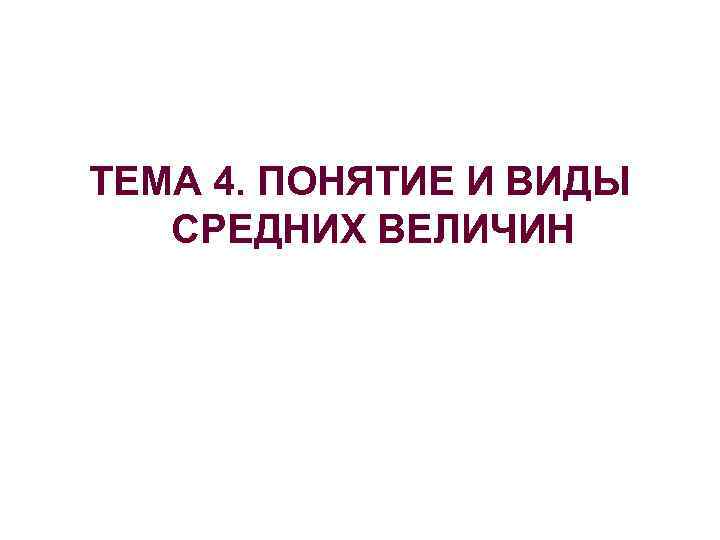 ТЕМА 4. ПОНЯТИЕ И ВИДЫ СРЕДНИХ ВЕЛИЧИН